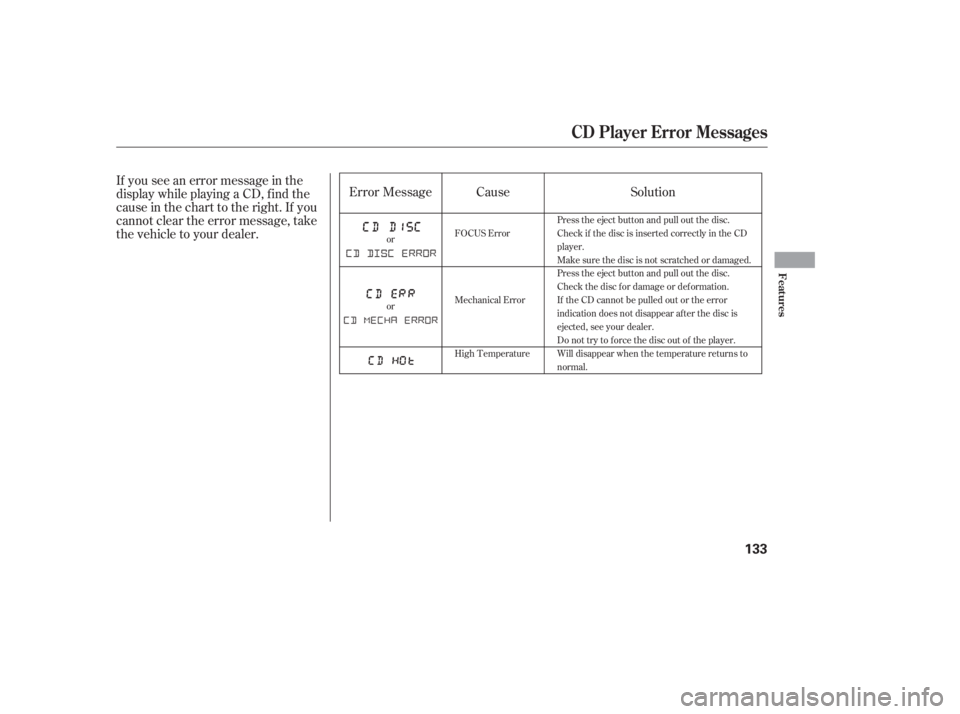 CD Player Error Messages

If you see an error message in the display while playing a CD, find the cause in the chart to the right. If you cannot clear the error message, take the vehicle to your dealer.

| Error Message | Cause | Solution |
|---|---|---|
| CD DISC or CD DISC ERROR | FOCUS Error | Press the eject button and pull out the disc. Check if the disc is inserted correctly in the CD player. Make sure the disc is not scratched or damaged. |
| CD ERR or CD MECHA ERROR | Mechanical Error | Press the eject button and pull out the disc. Check the disc for damage or deformation. If the CD cannot be pulled out or the error indication does not disappear after the disc is ejected, see your dealer. Do not try to force the disc out of the player. |
| CD HOt | High Temperature | Will disappear when the temperature returns to normal. |

Features

133

carmanualsonline.info